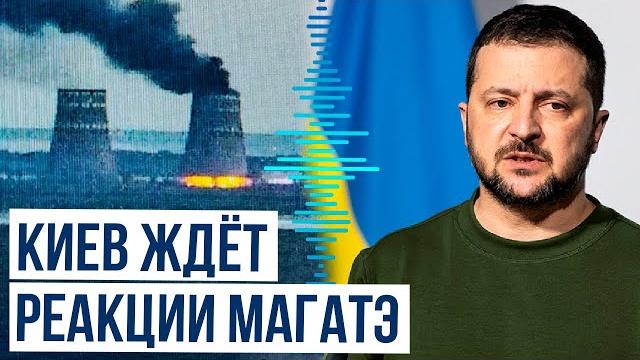 КИЕВ ЖДЁТ
РЕАКЦИИ МАГАТЭ